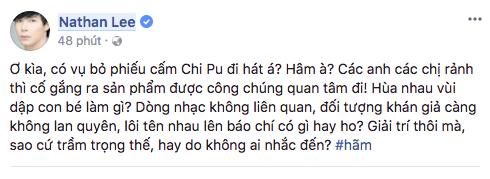 Nathan Lee
48 phút ·

Ơ kìa, có vụ bỏ phiếu cấm Chi Pu đi hát á? Hâm à? Các anh các chị rảnh thì cố gắng ra sản phẩm được công chúng quan tâm đi! Hùa nhau vùi dập con bé làm gì? Dòng nhạc không liên quan, đối tượng khán giả càng không lan quyên, lôi tên nhau lên báo chí có gì hay ho? Giải trí thôi mà, sao cứ trầm trọng thế, hay do không ai nhắc đến? #hãm